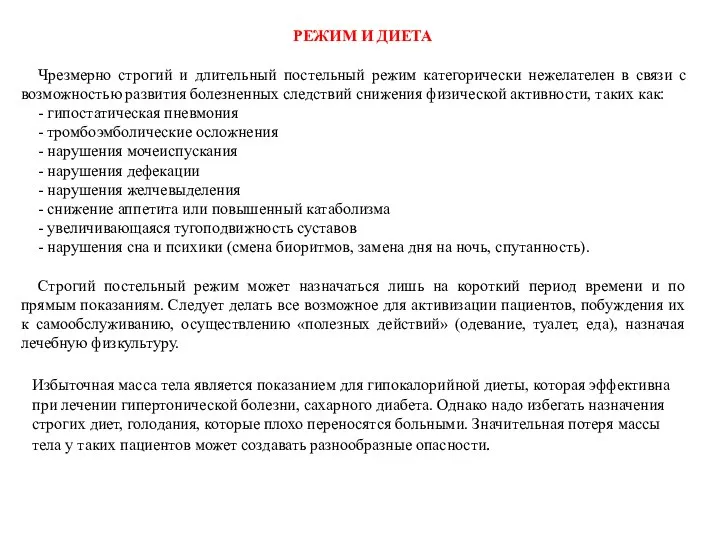 РЕЖИМ И ДИЕТА

Чрезмерно строгий и длительный постельный режим категорически нежелателен в связи с возможностью развития болезненных следствий снижения физической активности, таких как:
- гипостатическая пневмония
- тромбоэмболические осложнения
- нарушения мочеиспускания
- нарушения дефекации
- нарушения желчевыделения
- снижение аппетита или повышенный катаболизма
- увеличивающаяся тугоподвижность суставов
- нарушения сна и психики (смена биоритмов, замена дня на ночь, спутанность).

Строгий постельный режим может назначаться лишь на короткий период времени и по прямым показаниям. Следует делать все возможное для активизации пациентов, побуждения их к самообслуживанию, осуществлению «полезных действий» (одевание, туалет, еда), назначая лечебную физкультуру.

Избыточная масса тела является показанием для гипокалорийной диеты, которая эффективна при лечении гипертонической болезни, сахарного диабета. Однако надо избегать назначения строгих диет, голодания, которые плохо переносятся больными. Значительная потеря массы тела у таких пациентов может создавать разнообразные опасности.